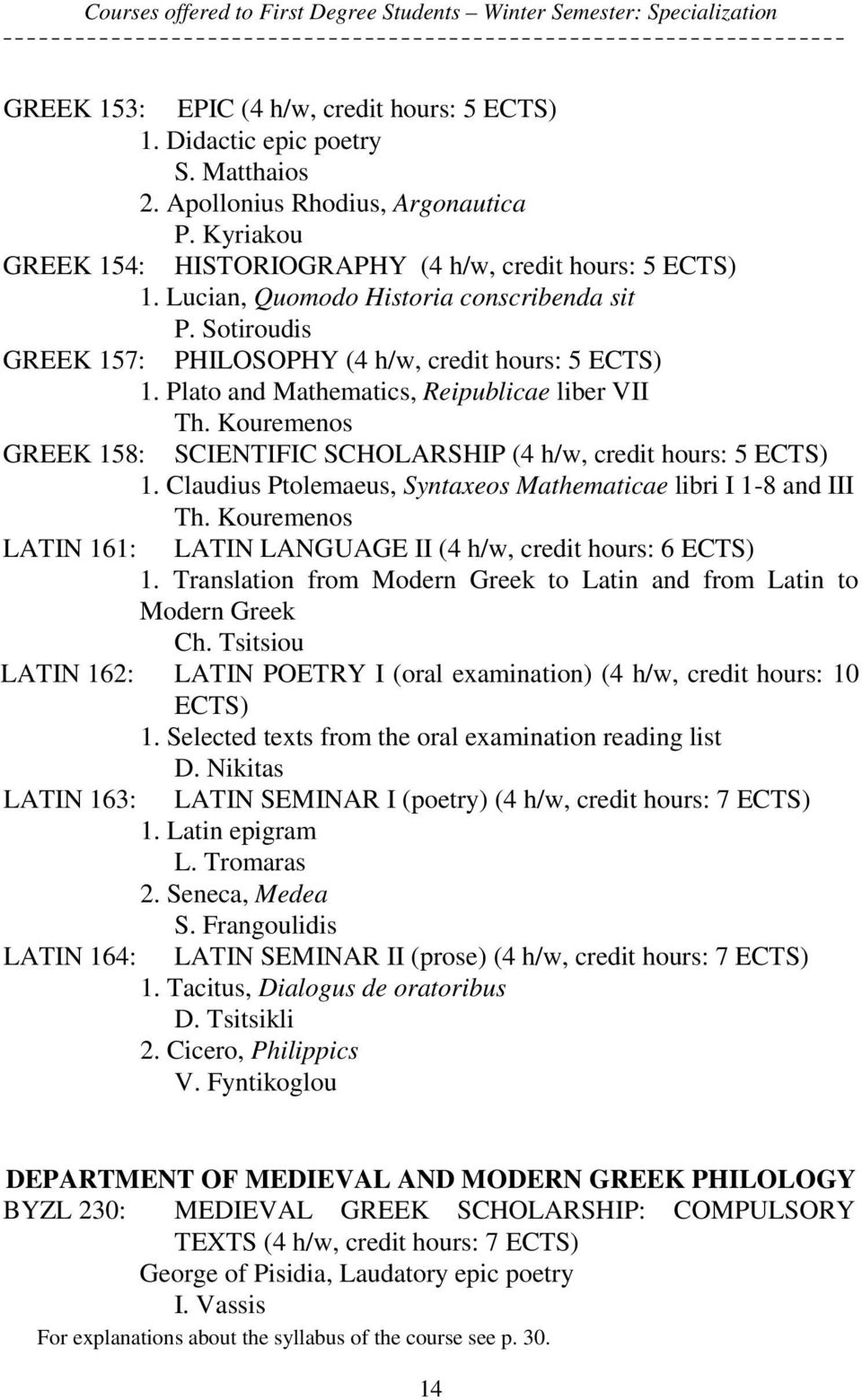 Courses offered to First Degree Students – Winter Semester: Specialization

GREEK 153: EPIC (4 h/w, credit hours: 5 ECTS)
1. Didactic epic poetry
S. Matthaios
2. Apollonius Rhodius, Argonautica
P. Kyriakou
GREEK 154: HISTORIOGRAPHY (4 h/w, credit hours: 5 ECTS)
1. Lucian, Quomodo Historia conscribenda sit
P. Sotiroudis
GREEK 157: PHILOSOPHY (4 h/w, credit hours: 5 ECTS)
1. Plato and Mathematics, Reipublicae liber VII
Th. Kouremenos
GREEK 158: SCIENTIFIC SCHOLARSHIP (4 h/w, credit hours: 5 ECTS)
1. Claudius Ptolemaeus, Syntaxeos Mathematicae libri I 1-8 and III
Th. Kouremenos
LATIN 161: LATIN LANGUAGE II (4 h/w, credit hours: 6 ECTS)
1. Translation from Modern Greek to Latin and from Latin to Modern Greek
Ch. Tsitsiou
LATIN 162: LATIN POETRY I (oral examination) (4 h/w, credit hours: 10 ECTS)
1. Selected texts from the oral examination reading list
D. Nikitas
LATIN 163: LATIN SEMINAR I (poetry) (4 h/w, credit hours: 7 ECTS)
1. Latin epigram
L. Tromaras
2. Seneca, Medea
S. Frangoulidis
LATIN 164: LATIN SEMINAR II (prose) (4 h/w, credit hours: 7 ECTS)
1. Tacitus, Dialogus de oratoribus
D. Tsitsikli
2. Cicero, Philippics
V. Fyntikoglou

DEPARTMENT OF MEDIEVAL AND MODERN GREEK PHILOLOGY
BYZL 230: MEDIEVAL GREEK SCHOLARSHIP: COMPULSORY TEXTS (4 h/w, credit hours: 7 ECTS)
George of Pisidia, Laudatory epic poetry
I. Vassis
For explanations about the syllabus of the course see p. 30.

14